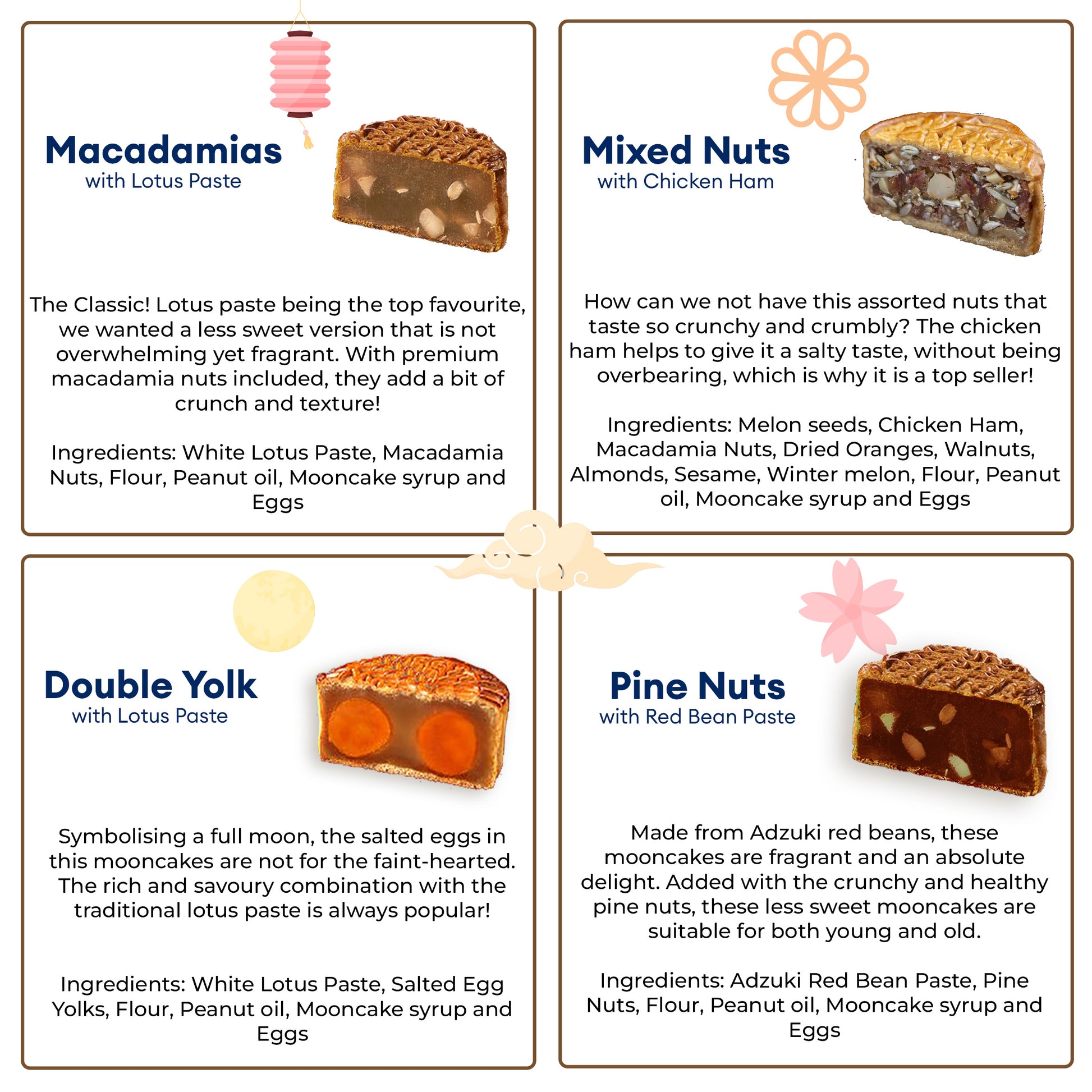 Macadamias
with Lotus Paste

The Classic! Lotus paste being the top favourite, we wanted a less sweet version that is not overwhelming yet fragrant. With premium macadamia nuts included, they add a bit of crunch and texture!

Ingredients: White Lotus Paste, Macadamia Nuts, Flour, Peanut oil, Mooncake syrup and Eggs

Mixed Nuts
with Chicken Ham

How can we not have this assorted nuts that taste so crunchy and crumbly? The chicken ham helps to give it a salty taste, without being overbearing, which is why it is a top seller!

Ingredients: Melon seeds, Chicken Ham, Macadamia Nuts, Dried Oranges, Walnuts, Almonds, Sesame, Winter melon, Flour, Peanut oil, Mooncake syrup and Eggs

Double Yolk
with Lotus Paste

Symbolising a full moon, the salted eggs in this mooncakes are not for the faint-hearted. The rich and savoury combination with the traditional lotus paste is always popular!

Ingredients: White Lotus Paste, Salted Egg Yolks, Flour, Peanut oil, Mooncake syrup and Eggs

Pine Nuts
with Red Bean Paste

Made from Adzuki red beans, these mooncakes are fragrant and an absolute delight. Added with the crunchy and healthy pine nuts, these less sweet mooncakes are suitable for both young and old.

Ingredients: Adzuki Red Bean Paste, Pine Nuts, Flour, Peanut oil, Mooncake syrup and Eggs